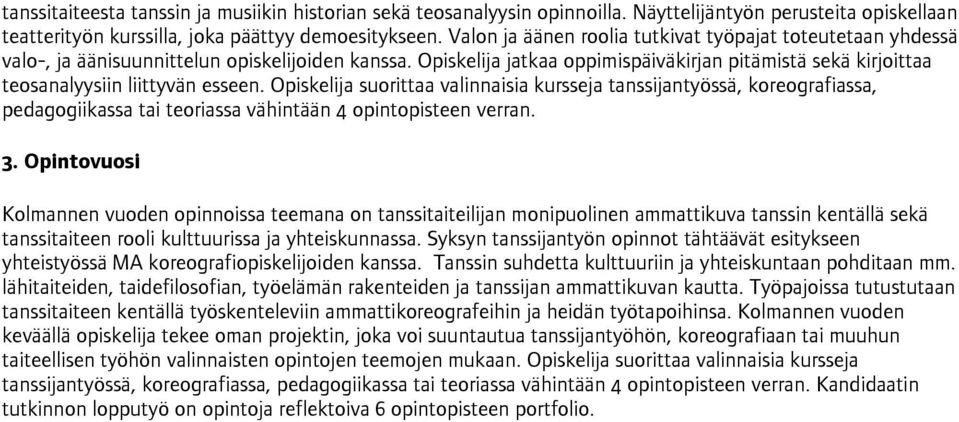 tanssitaiteesta tanssin ja musiikin historian sekä teosanalyysin opinnoilla. Näyttelijäntyön perusteita opiskellaan teatterityön kurssilla, joka päättyy demoesitykseen. Valon ja äänen roolia tutkivat työpajat toteutetaan yhdessä valo-, ja äänisuunnittelun opiskelijoiden kanssa. Opiskelija jatkaa oppimispäiväkirjan pitämistä sekä kirjoittaa teosanalyysiin liittyvän esseen. Opiskelija suorittaa valinnaisia kursseja tanssijantyössä, koreografiassa, pedagogiikassa tai teoriassa vähintään 4 opintopisteen verran.

3. Opintovuosi

Kolmannen vuoden opinnoissa teemana on tanssitaiteilijan monipuolinen ammattikuva tanssin kentällä sekä tanssitaiteen rooli kulttuurissa ja yhteiskunnassa. Syksyn tanssijantyön opinnot tähtäävät esitykseen yhteistyössä MA koreografiopiskelijoiden kanssa. Tanssin suhdetta kulttuuriin ja yhteiskuntaan pohditaan mm. lähitaiteiden, taidefilosofian, työelämän rakenteiden ja tanssijan ammattikuvan kautta. Työpajoissa tutustutaan tanssitaiteen kentällä työskenteleviin ammattikoreografeihin ja heidän työtapoihinsa. Kolmannen vuoden keväällä opiskelija tekee oman projektin, joka voi suuntautua tanssijantyöhön, koreografiaan tai muuhun taiteellisen työhön valinnaisten opintojen teemojen mukaan. Opiskelija suorittaa valinnaisia kursseja tanssijantyössä, koreografiassa, pedagogiikassa tai teoriassa vähintään 4 opintopisteen verran. Kandidaatin tutkinnon lopputyö on opintoja reflektoiva 6 opintopisteen portfolio.